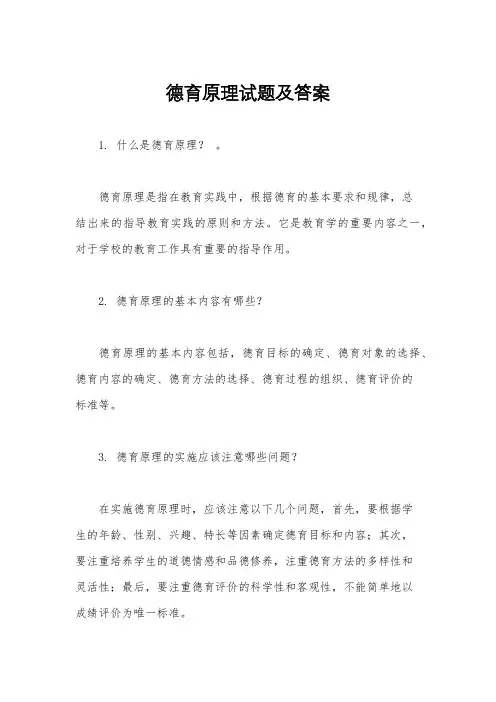 德育原理试题及答案

1. 什么是德育原理？ 。

德育原理是指在教育实践中，根据德育的基本要求和规律，总结出来的指导教育实践的原则和方法。它是教育学的重要内容之一，对于学校的教育工作具有重要的指导作用。

2. 德育原理的基本内容有哪些？

德育原理的基本内容包括，德育目标的确定、德育对象的选择、德育内容的确定、德育方法的选择、德育过程的组织、德育评价的标准等。

3. 德育原理的实施应该注意哪些问题？

在实施德育原理时，应该注意以下几个问题，首先，要根据学生的年龄、性别、兴趣、特长等因素确定德育目标和内容；其次，要注重培养学生的道德情感和品德修养，注重德育方法的多样性和灵活性；最后，要注重德育评价的科学性和客观性，不能简单地以成绩评价为唯一标准。